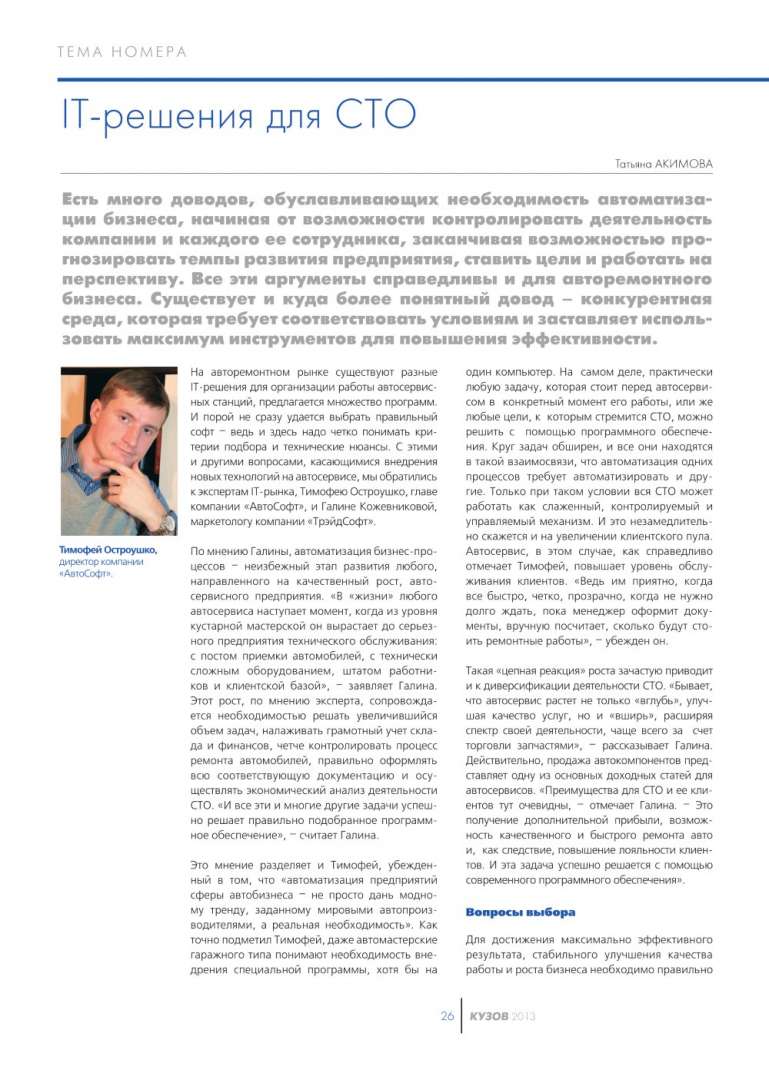 ТЕМА НОМЕРА

IT-решения для СТО

Татьяна АКИМОВА

Есть много доводов, обуславливающих необходимость автоматизации бизнеса, начиная от возможности контролировать деятельность компании и каждого ее сотрудника, заканчивая возможностью прогнозировать темпы развития предприятия, ставить цели и работать на перспективу. Все эти аргументы справедливы и для авторемонтного бизнеса. Существует и куда более понятный довод – конкурентная среда, которая требует соответствовать условиям и заставляет использовать максимум инструментов для повышения эффективности.

Тимофей Остроушко, директор компании «АвтоСофт».

На авторемонтном рынке существуют разные IT-решения для организации работы автосервисных станций, предлагается множество программ. И порой не сразу удается выбрать правильный софт – ведь и здесь надо четко понимать критерии подбора и технические нюансы. С этими и другими вопросами, касающимися внедрения новых технологий на автосервисе, мы обратились к экспертам IT-рынка, Тимофею Остроушко, главе компании «АвтоСофт», и Галине Кожевниковой, маркетологу компании «ТрэйдСофт».

По мнению Галины, автоматизация бизнес-процессов – неизбежный этап развития любого, направленного на качественный рост, автосервисного предприятия. «В «жизни» любого автосервиса наступает момент, когда из уровня кустарной мастерской он вырастает до серьезного предприятия технического обслуживания: с постом приемки автомобилей, с технически сложным оборудованием, штатом работников и клиентской базой», – заявляет Галина. Этот рост, по мнению эксперта, сопровождается необходимостью решать увеличившийся объем задач, налаживать грамотный учет склада и финансов, четче контролировать процесс ремонта автомобилей, правильно оформлять всю соответствующую документацию и осуществлять экономический анализ деятельности СТО. «И все эти и многие другие задачи успешно решает правильно подобранное программное обеспечение», – считает Галина.

Это мнение разделяет и Тимофей, убежденный в том, что «автоматизация предприятий сферы автобизнеса – не просто дань модному тренду, заданному мировыми автопроизводителями, а реальная необходимость». Как точно подметил Тимофей, даже автомастерские гаражного типа понимают необходимость внедрения специальной программы, хотя бы на один компьютер. На самом деле, практически любую задачу, которая стоит перед автосервисом в конкретный момент его работы, или же любые цели, к которым стремится СТО, можно решить с помощью программного обеспечения. Круг задач обширен, и все они находятся в такой взаимосвязи, что автоматизация одних процессов требует автоматизировать и другие. Только при таком условии вся СТО может работать как слаженный, контролируемый и управляемый механизм. И это незамедлительно скажется и на увеличении клиентского пула. Автосервис, в этом случае, как справедливо отмечает Тимофей, повышает уровень обслуживания клиентов. «Ведь им приятно, когда все быстро, четко, прозрачно, когда не нужно долго ждать, пока менеджер оформит документы, вручную посчитает, сколько будут стоить ремонтные работы», – убежден он.

Такая «цепная реакция» роста зачастую приводит и к диверсификации деятельности СТО. «Бывает, что автосервис растет не только «вглубь», улучшая качество услуг, но и «вширь», расширяя спектр своей деятельности, чаще всего за счет торговли запчастями», – рассказывает Галина. Действительно, продажа автокомпонентов представляет одну из основных доходных статей для автосервисов. «Преимущества для СТО и ее клиентов тут очевидны, – отмечает Галина. – Это получение дополнительной прибыли, возможность качественного и быстрого ремонта авто и, как следствие, повышение лояльности клиентов. И эта задача успешно решается с помощью современного программного обеспечения».

Вопросы выбора

Для достижения максимально эффективного результата, стабильного улучшения качества работы и роста бизнеса необходимо правильно

26 КУЗОВ 2013